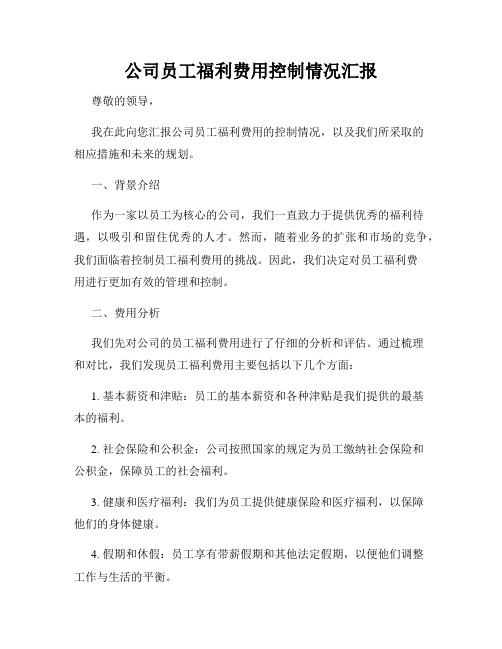 公司员工福利费用控制情况汇报

尊敬的领导，

我在此向您汇报公司员工福利费用的控制情况，以及我们所采取的相应措施和未来的规划。

一、背景介绍

作为一家以员工为核心的公司，我们一直致力于提供优秀的福利待遇，以吸引和留住优秀的人才。然而，随着业务的扩张和市场的竞争，我们面临着控制员工福利费用的挑战。因此，我们决定对员工福利费用进行更加有效的管理和控制。

二、费用分析

我们先对公司的员工福利费用进行了仔细的分析和评估。通过梳理和对比，我们发现员工福利费用主要包括以下几个方面：

1. 基本薪资和津贴：员工的基本薪资和各种津贴是我们提供的最基本的福利。

2. 社会保险和公积金：公司按照国家的规定为员工缴纳社会保险和公积金，保障员工的社会福利。

3. 健康和医疗福利：我们为员工提供健康保险和医疗福利，以保障他们的身体健康。

4. 假期和休假：员工享有带薪假期和其他法定假期，以便他们调整工作与生活的平衡。